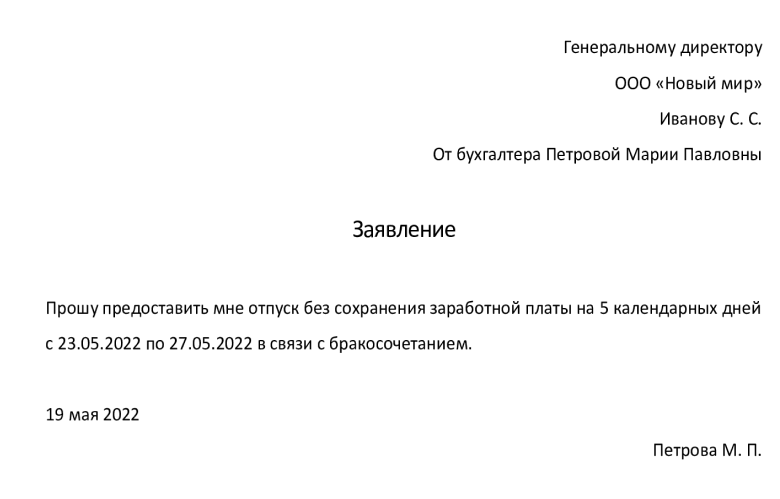 Генеральному директору

ООО «Новый мир»

Иванову С. С.

От бухгалтера Петровой Марии Павловны

Заявление

Прошу предоставить мне отпуск без сохранения заработной платы на 5 календарных дней с 23.05.2022 по 27.05.2022 в связи с бракосочетанием.

19 мая 2022

Петрова М. П.